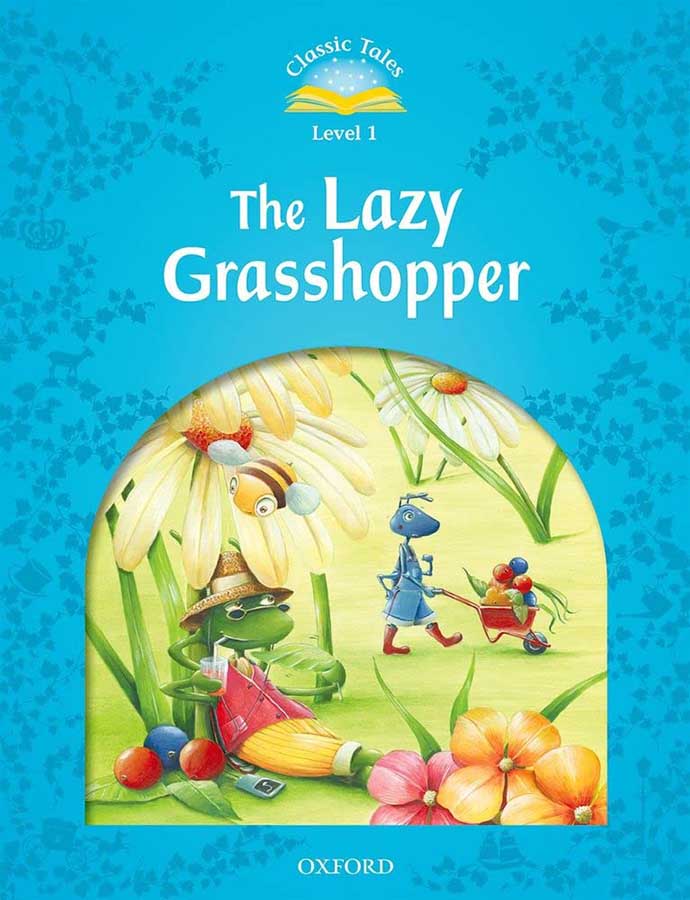 Classic Tales

Level 1

The Lazy Grasshopper

OXFORD